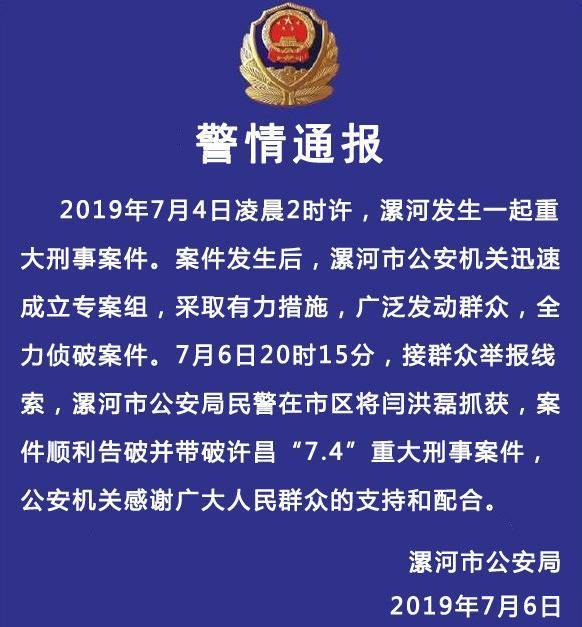 警情通报

2019年7月4日凌晨2时许，漯河发生一起重大刑事案件。案件发生后，漯河市公安机关迅速成立专案组，采取有力措施，广泛发动群众，全力侦破案件。7月6日20时15分，接群众举报线索，漯河市公安局民警在市区将闫洪磊抓获，案件顺利告破并带破许昌“7.4”重大刑事案件，公安机关感谢广大人民群众的支持和配合。

漯河市公安局
2019年7月6日